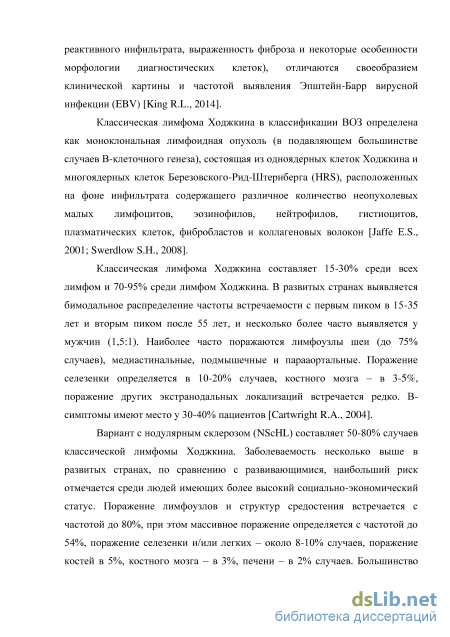 реактивного инфильтрата, выраженность фиброза и некоторые особенности морфологии диагностических клеток), отличаются своеобразием клинической картины и частотой выявления Эпштейн-Барр вирусной инфекции (EBV) [King R.L., 2014].

Классическая лимфома Ходжкина в классификации ВОЗ определена как моноклональная лимфоидная опухоль (в подавляющем большинстве случаев В-клеточного генеза), состоящая из одноядерных клеток Ходжкина и многоядерных клеток Березовского-Рид-Штернберга (HRS), расположенных на фоне инфильтрата содержащего различное количество неопухолевых малых лимфоцитов, эозинофилов, нейтрофилов, гистиоцитов, плазматических клеток, фибробластов и коллагеновых волокон [Jaffe E.S., 2001; Swerdlow S.H., 2008].

Классическая лимфома Ходжкина составляет 15-30% среди всех лимфом и 70-95% среди лимфом Ходжкина. В развитых странах выявляется бимодальное распределение частоты встречаемости с первым пиком в 15-35 лет и вторым пиком после 55 лет, и несколько более часто выявляется у мужчин (1,5:1). Наиболее часто поражаются лимфоузлы шеи (до 75% случаев), медиастинальные, подмышечные и парааортальные. Поражение селезенки определяется в 10-20% случаев, костного мозга – в 3-5%, поражение других экстранодальных локализаций встречается редко. В-симптомы имеют место у 30-40% пациентов [Cartwright R.A., 2004].

Вариант с нодулярным склерозом (NScHL) составляет 50-80% случаев классической лимфомы Ходжкина. Заболеваемость несколько выше в развитых странах, по сравнению с развивающимися, наибольший риск отмечается среди людей имеющих более высокий социально-экономический статус. Поражение лимфоузлов и структур средостения встречается с частотой до 80%, при этом массивное поражение определяется с частотой до 54%, поражение селезенки и/или легких – около 8-10% случаев, поражение костей в 5%, костного мозга – в 3%, печени – в 2% случаев. Большинство

dsLib.net
библиотека диссертаций